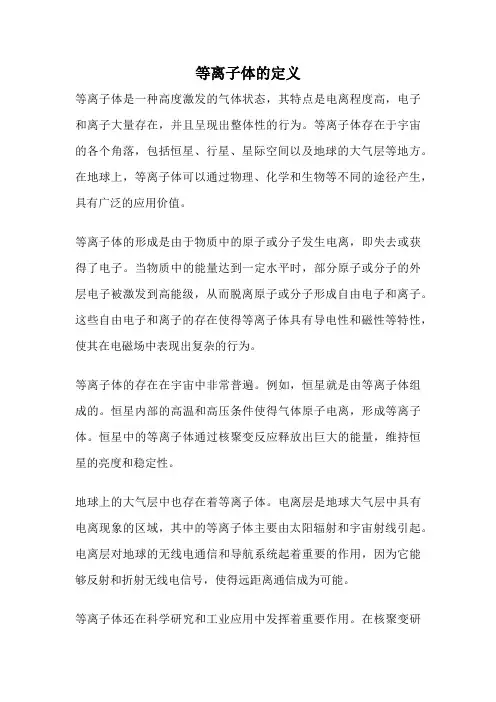 等离子体的定义

等离子体是一种高度激发的气体状态，其特点是电离程度高，电子和离子大量存在，并且呈现出整体性的行为。等离子体存在于宇宙的各个角落，包括恒星、行星、星际空间以及地球的大气层等地方。在地球上，等离子体可以通过物理、化学和生物等不同的途径产生，具有广泛的应用价值。

等离子体的形成是由于物质中的原子或分子发生电离，即失去或获得了电子。当物质中的能量达到一定水平时，部分原子或分子的外层电子被激发到高能级，从而脱离原子或分子形成自由电子和离子。这些自由电子和离子的存在使得等离子体具有导电性和磁性等特性，使其在电磁场中表现出复杂的行为。

等离子体的存在在宇宙中非常普遍。例如，恒星就是由等离子体组成的。恒星内部的高温和高压条件使得气体原子电离，形成等离子体。恒星中的等离子体通过核聚变反应释放出巨大的能量，维持恒星的亮度和稳定性。

地球上的大气层中也存在着等离子体。电离层是地球大气层中具有电离现象的区域，其中的等离子体主要由太阳辐射和宇宙射线引起。电离层对地球的无线电通信和导航系统起着重要的作用，因为它能够反射和折射无线电信号，使得远距离通信成为可能。

等离子体还在科学研究和工业应用中发挥着重要作用。在核聚变研